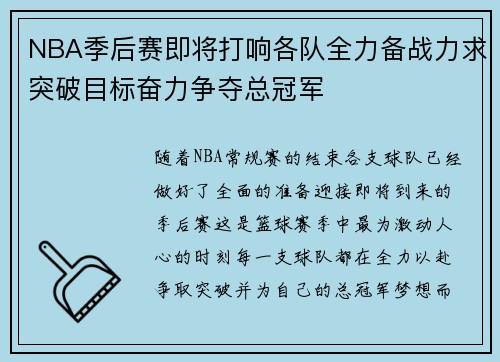 NBA季后赛即将打响各队全力备战力求突破目标奋力争夺总冠军

随着NBA常规赛的结束各支球队已经做好了全面的准备迎接即将到来的季后赛这是篮球赛季中最为激动人心的时刻每一支球队都在全力以赴争取突破并为自己的总冠军梦想而